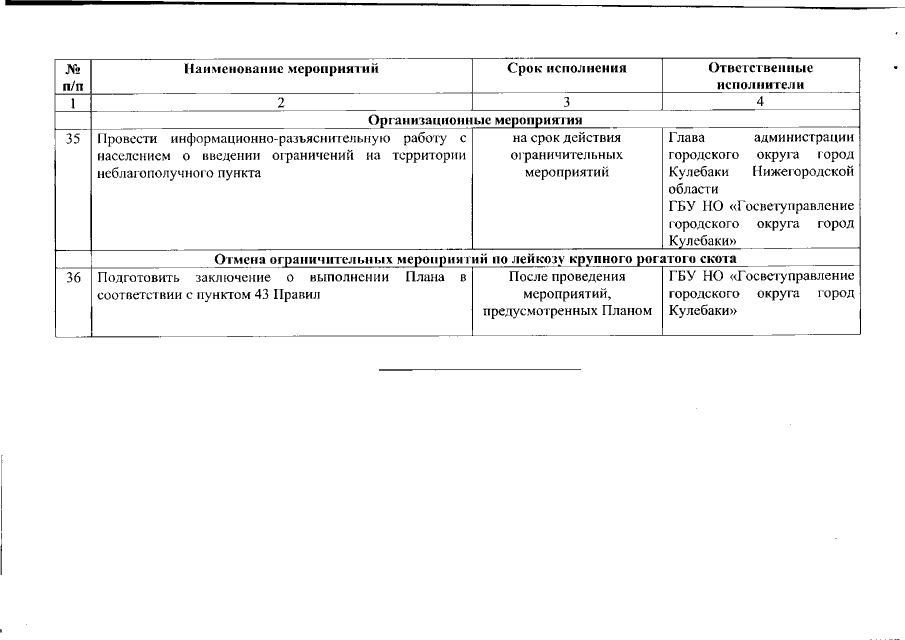 | № п/п | Наименование мероприятий | Срок исполнения | Ответственные исполнители |
|---|---|---|---|
| 1 | 2 | 3 | 4 |
| | Организационные мероприятия | | |
| 35 | Провести информационно-разъяснительную работу с населением о введении ограничений на территории неблагополучного пункта | на срок действия ограничительных мероприятий | Глава администрации городского округа город Кулебаки Нижегородской области ГБУ НО «Госветуправление городского округа город Кулебаки» |
| | Отмена ограничительных мероприятий по лейкозу крупного рогатого скота | | |
| 36 | Подготовить заключение о выполнении Плана в соответствии с пунктом 43 Правил | После проведения мероприятий, предусмотренных Планом | ГБУ НО «Госветуправление городского округа город Кулебаки» |